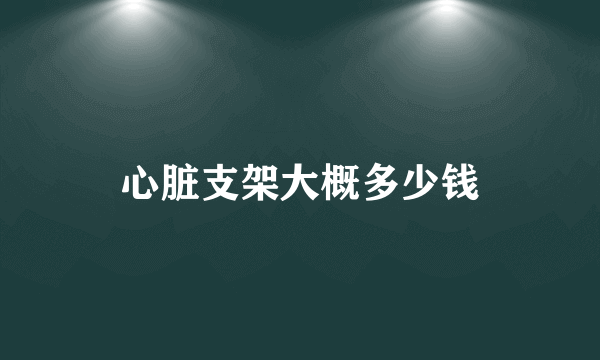 心脏支架大概多少钱